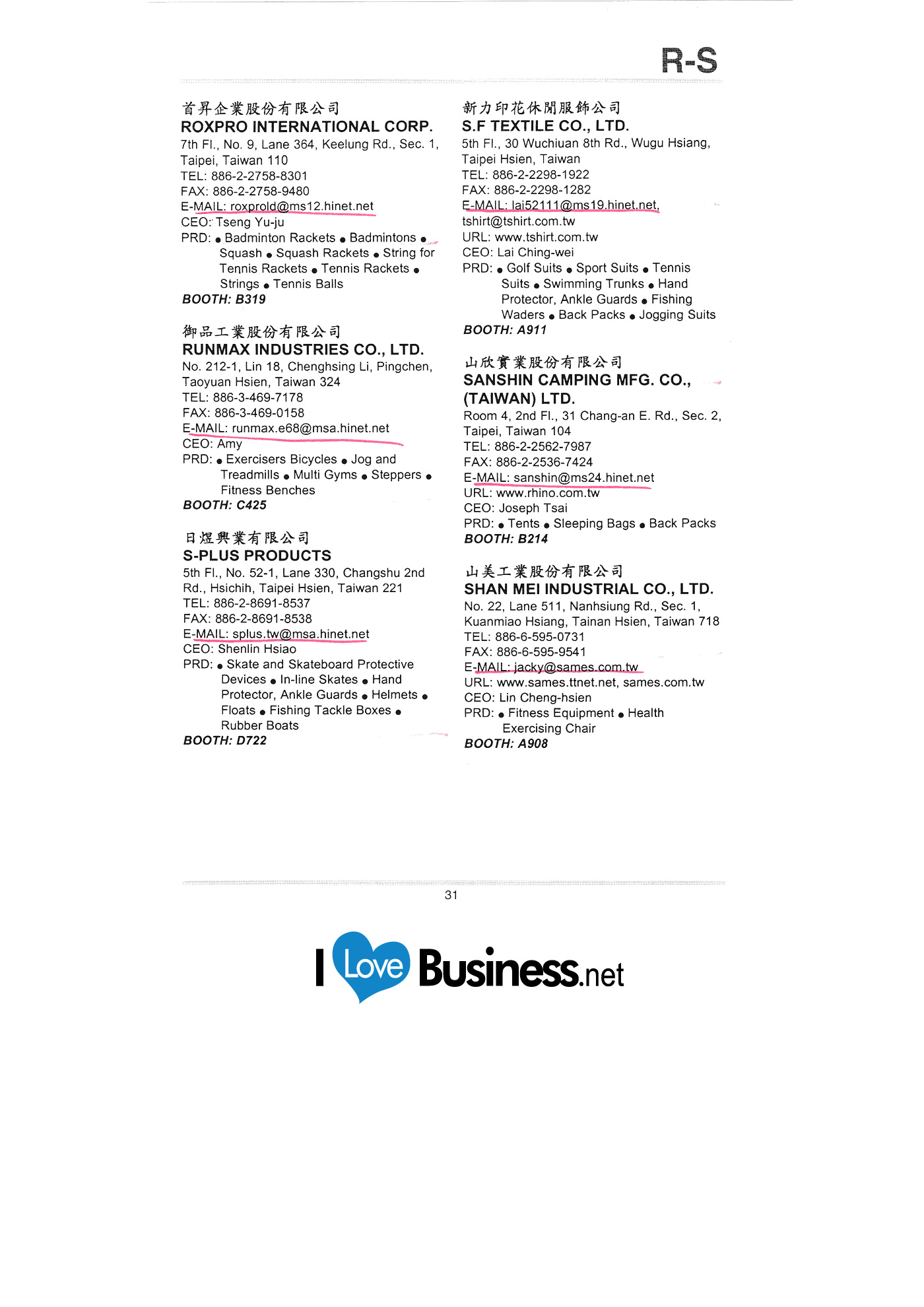 R-S

首昇企業股份有限公司
ROXPRO INTERNATIONAL CORP.
7th Fl., No. 9, Lane 364, Keelung Rd., Sec. 1, Taipei, Taiwan 110
TEL: 886-2-2758-8301
FAX: 886-2-2758-9480
E-MAIL: roxprold@ms12.hinet.net
CEO: Tseng Yu-ju
PRD: ● Badminton Rackets ● Badmintons ● Squash ● Squash Rackets ● String for Tennis Rackets ● Tennis Rackets ● Strings ● Tennis Balls
BOOTH: B319

御品工業股份有限公司
RUNMAX INDUSTRIES CO., LTD.
No. 212-1, Lin 18, Chenghsing Li, Pingchen, Taoyuan Hsien, Taiwan 324
TEL: 886-3-469-7178
FAX: 886-3-469-0158
E-MAIL: runmax.e68@msa.hinet.net
CEO: Amy
PRD: ● Exercisers Bicycles ● Jog and Treadmills ● Multi Gyms ● Steppers ● Fitness Benches
BOOTH: C425

日煜興業有限公司
S-PLUS PRODUCTS
5th Fl., No. 52-1, Lane 330, Changshu 2nd Rd., Hsichih, Taipei Hsien, Taiwan 221
TEL: 886-2-8691-8537
FAX: 886-2-8691-8538
E-MAIL: splus.tw@msa.hinet.net
CEO: Shenlin Hsiao
PRD: ● Skate and Skateboard Protective Devices ● In-line Skates ● Hand Protector, Ankle Guards ● Helmets ● Floats ● Fishing Tackle Boxes ● Rubber Boats
BOOTH: D722

新力印花休閒服飾公司
S.F TEXTILE CO., LTD.
5th Fl., 30 Wuchiuan 8th Rd., Wugu Hsiang, Taipei Hsien, Taiwan
TEL: 886-2-2298-1922
FAX: 886-2-2298-1282
E-MAIL: lai52111@ms19.hinet.net, tshirt@tshirt.com.tw
URL: www.tshirt.com.tw
CEO: Lai Ching-wei
PRD: ● Golf Suits ● Sport Suits ● Tennis Suits ● Swimming Trunks ● Hand Protector, Ankle Guards ● Fishing Waders ● Back Packs ● Jogging Suits
BOOTH: A911

山欣實業股份有限公司
SANSHIN CAMPING MFG. CO., (TAIWAN) LTD.
Room 4, 2nd Fl., 31 Chang-an E. Rd., Sec. 2, Taipei, Taiwan 104
TEL: 886-2-2562-7987
FAX: 886-2-2536-7424
E-MAIL: sanshin@ms24.hinet.net
URL: www.rhino.com.tw
CEO: Joseph Tsai
PRD: ● Tents ● Sleeping Bags ● Back Packs
BOOTH: B214

山美工業股份有限公司
SHAN MEI INDUSTRIAL CO., LTD.
No. 22, Lane 511, Nanhsiung Rd., Sec. 1, Kuanmiao Hsiang, Tainan Hsien, Taiwan 718
TEL: 886-6-595-0731
FAX: 886-6-595-9541
E-MAIL: jacky@sames.com.tw
URL: www.sames.ttnet.net, sames.com.tw
CEO: Lin Cheng-hsien
PRD: ● Fitness Equipment ● Health Exercising Chair
BOOTH: A908

31

I Love Business.net